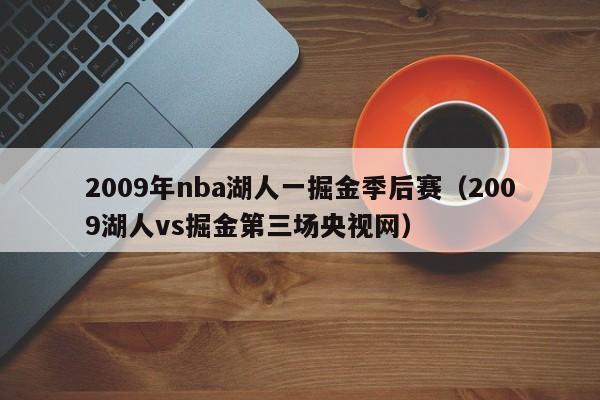 2009年nba湖人一掘金季后赛（2009湖人vs掘金第三场央视网）